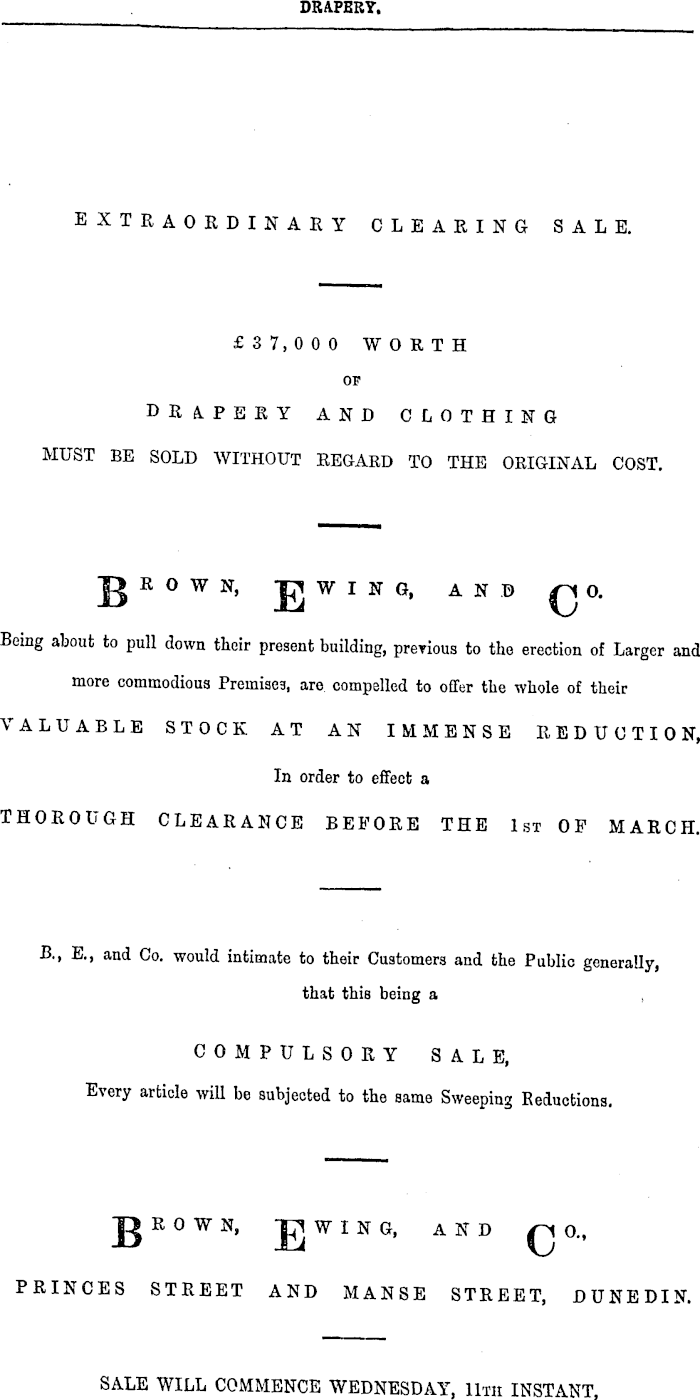 DRAPERY.

EXTRAORDINARY CLEARING SALE.

£37,000 WORTH
OF
DRAPERY AND CLOTHING
MUST BE SOLD WITHOUT REGARD TO THE ORIGINAL COST.

BROWN, EWING, AND CO.

Being about to pull down their present building, previous to the erection of Larger and more commodious Premises, are compelled to offer the whole of their

VALUABLE STOCK AT AN IMMENSE REDUCTION,
In order to effect a
THOROUGH CLEARANCE BEFORE THE 1ST OF MARCH.

B., E., and Co. would intimate to their Customers and the Public generally, that this being a

COMPULSORY SALE,
Every article will be subjected to the same Sweeping Reductions.

BROWN, EWING, AND CO.,
PRINCES STREET AND MANSE STREET, DUNEDIN.

SALE WILL COMMENCE WEDNESDAY, 11TH INSTANT,